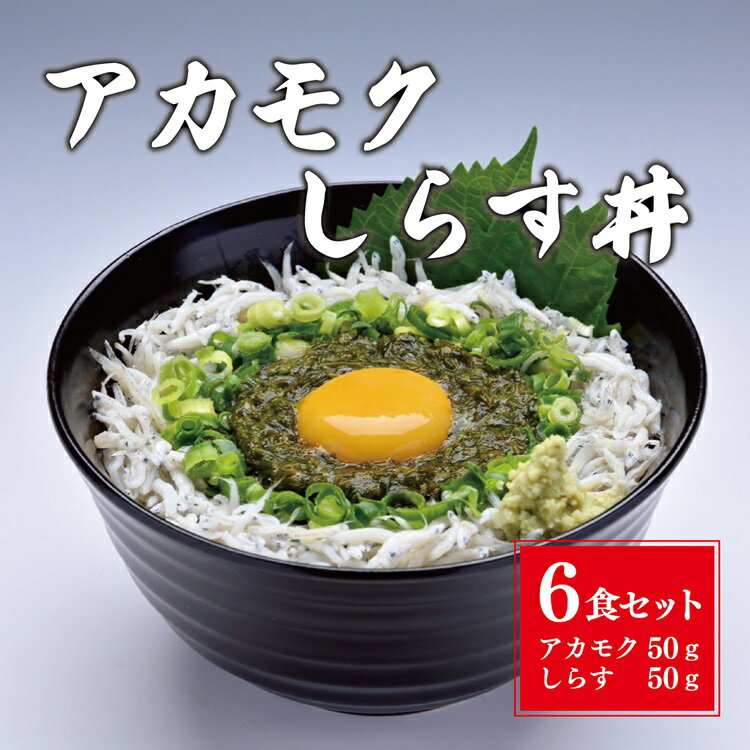 アカモク
しらす丼

6食セット
アカモク 50g
しらす 50g